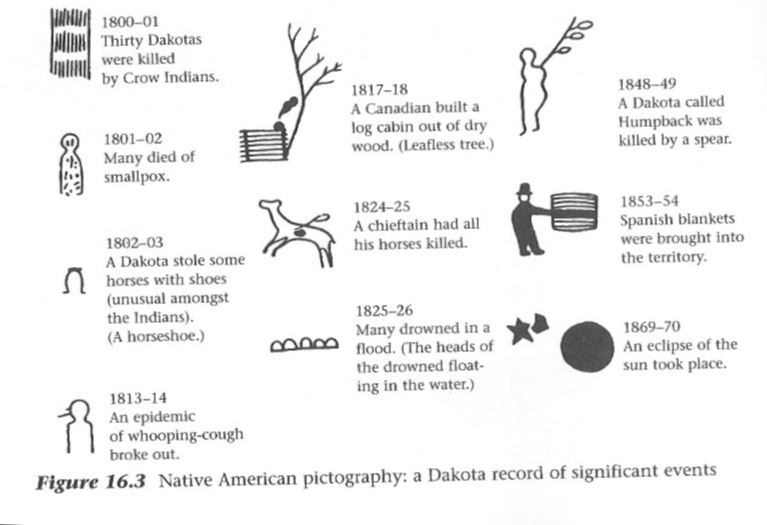 1800–01
Thirty Dakotas were killed by Crow Indians.

1801–02
Many died of smallpox.

1802–03
A Dakota stole some horses with shoes (unusual amongst the Indians). (A horseshoe.)

1813–14
An epidemic of whooping-cough broke out.

1817–18
A Canadian built a log cabin out of dry wood. (Leafless tree.)

1824–25
A chieftain had all his horses killed.

1825–26
Many drowned in a flood. (The heads of the drowned floating in the water.)

1848–49
A Dakota called Humpback was killed by a spear.

1853–54
Spanish blankets were brought into the territory.

1869–70
An eclipse of the sun took place.

Figure 16.3 Native American pictography: a Dakota record of significant events